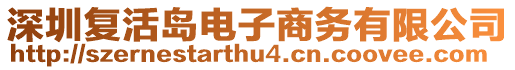 深圳复活岛电子商务有限公司
http://szernestarthu4.cn.coovee.com